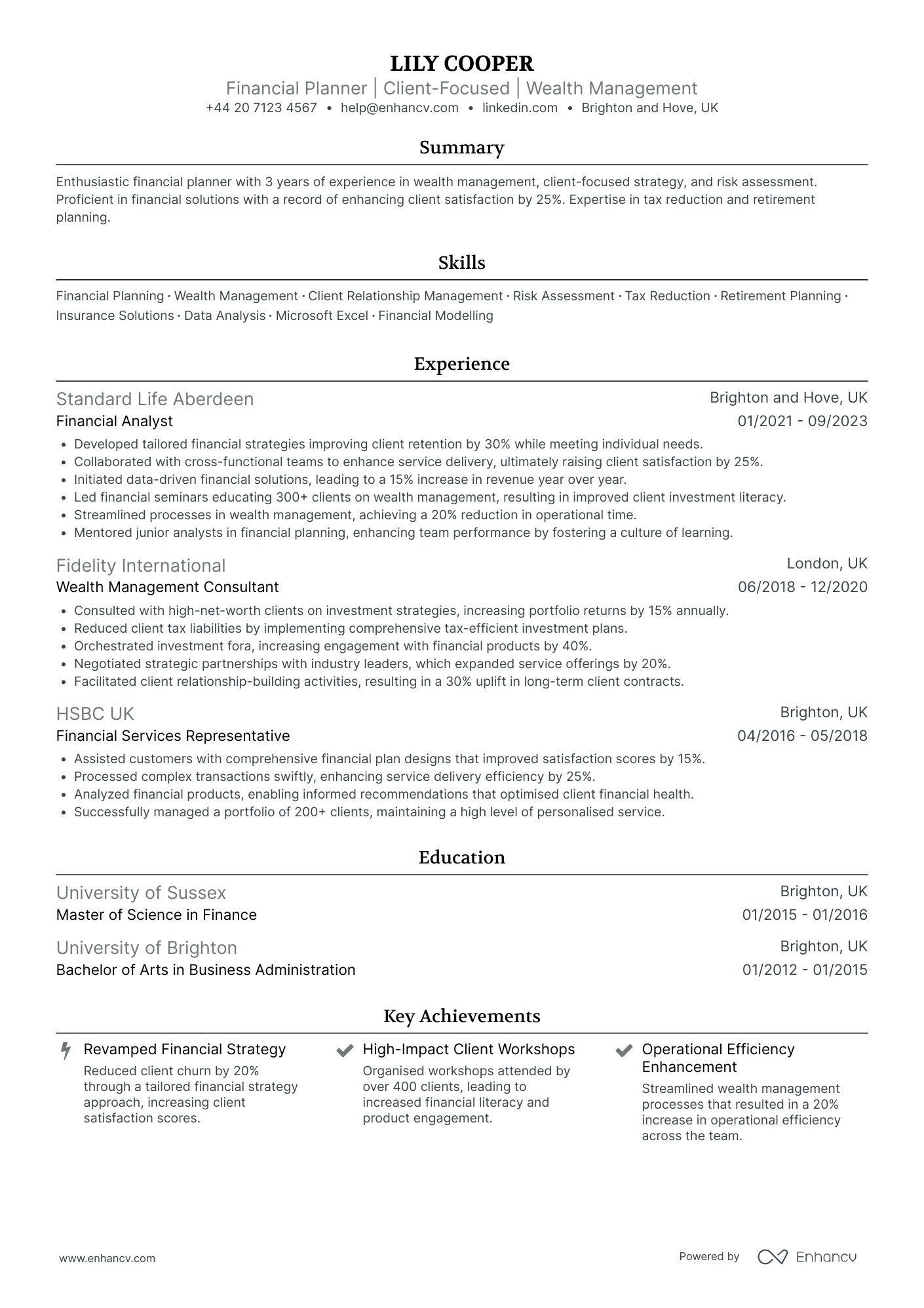 LILY COOPER
Financial Planner | Client-Focused | Wealth Management
+44 20 7123 4567 • help@enhancv.com • linkedin.com • Brighton and Hove, UK

Summary

Enthusiastic financial planner with 3 years of experience in wealth management, client-focused strategy, and risk assessment. Proficient in financial solutions with a record of enhancing client satisfaction by 25%. Expertise in tax reduction and retirement planning.

Skills

Financial Planning · Wealth Management · Client Relationship Management · Risk Assessment · Tax Reduction · Retirement Planning · Insurance Solutions · Data Analysis · Microsoft Excel · Financial Modelling

Experience

Standard Life Aberdeen
Brighton and Hove, UK
Financial Analyst
01/2021 - 09/2023
• Developed tailored financial strategies improving client retention by 30% while meeting individual needs.
• Collaborated with cross-functional teams to enhance service delivery, ultimately raising client satisfaction by 25%.
• Initiated data-driven financial solutions, leading to a 15% increase in revenue year over year.
• Led financial seminars educating 300+ clients on wealth management, resulting in improved client investment literacy.
• Streamlined processes in wealth management, achieving a 20% reduction in operational time.
• Mentored junior analysts in financial planning, enhancing team performance by fostering a culture of learning.

Fidelity International
London, UK
Wealth Management Consultant
06/2018 - 12/2020
• Consulted with high-net-worth clients on investment strategies, increasing portfolio returns by 15% annually.
• Reduced client tax liabilities by implementing comprehensive tax-efficient investment plans.
• Orchestrated investment fora, increasing engagement with financial products by 40%.
• Negotiated strategic partnerships with industry leaders, which expanded service offerings by 20%.
• Facilitated client relationship-building activities, resulting in a 30% uplift in long-term client contracts.

HSBC UK
Brighton, UK
Financial Services Representative
04/2016 - 05/2018
• Assisted customers with comprehensive financial plan designs that improved satisfaction scores by 15%.
• Processed complex transactions swiftly, enhancing service delivery efficiency by 25%.
• Analyzed financial products, enabling informed recommendations that optimised client financial health.
• Successfully managed a portfolio of 200+ clients, maintaining a high level of personalised service.

Education

University of Sussex
Brighton, UK
Master of Science in Finance
01/2015 - 01/2016

University of Brighton
Brighton, UK
Bachelor of Arts in Business Administration
01/2012 - 01/2015

Key Achievements

Revamped Financial Strategy
Reduced client churn by 20% through a tailored financial strategy approach, increasing client satisfaction scores.

High-Impact Client Workshops
Organised workshops attended by over 400 clients, leading to increased financial literacy and product engagement.

Operational Efficiency Enhancement
Streamlined wealth management processes that resulted in a 20% increase in operational efficiency across the team.

www.enhancv.com
Powered by Enhancv